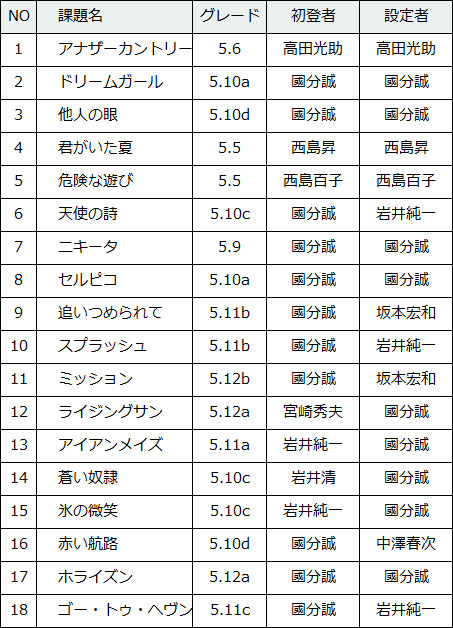 | NO | 課題名 | グレード | 初登者 | 設定者 |
|---|---|---|---|---|
| 1 | アナザーカントリー | 5.6 | 高田光助 | 高田光助 |
| 2 | ドリームガール | 5.10a | 國分誠 | 國分誠 |
| 3 | 他人の眼 | 5.10d | 國分誠 | 國分誠 |
| 4 | 君がいた夏 | 5.5 | 西島昇 | 西島昇 |
| 5 | 危険な遊び | 5.5 | 西島百子 | 西島百子 |
| 6 | 天使の詩 | 5.10c | 國分誠 | 岩井純一 |
| 7 | ニキータ | 5.9 | 國分誠 | 國分誠 |
| 8 | セルピコ | 5.10a | 國分誠 | 國分誠 |
| 9 | 追いつめられて | 5.11b | 國分誠 | 坂本宏和 |
| 10 | スプラッシュ | 5.11b | 國分誠 | 岩井純一 |
| 11 | ミッション | 5.12b | 國分誠 | 坂本宏和 |
| 12 | ライジングサン | 5.12a | 宮崎秀夫 | 國分誠 |
| 13 | アイアンメイズ | 5.11a | 岩井純一 | 國分誠 |
| 14 | 蒼い奴隷 | 5.10c | 岩井清 | 國分誠 |
| 15 | 氷の微笑 | 5.10c | 岩井純一 | 國分誠 |
| 16 | 赤い航路 | 5.10d | 國分誠 | 中澤春次 |
| 17 | ホライズン | 5.12a | 國分誠 | 國分誠 |
| 18 | ゴー・トゥ・ヘヴン | 5.11c | 國分誠 | 岩井純一 |